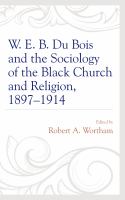 W. E. B. Du Bois and the Sociology of the Black Church and Religion, 1897–1914

Edited by
Robert A. Wortham